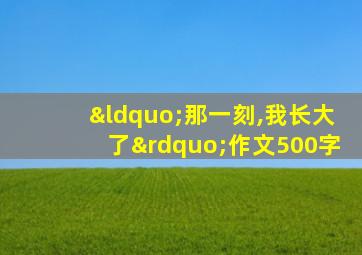 &ldquo;那一刻,我长大了&rdquo;作文500字